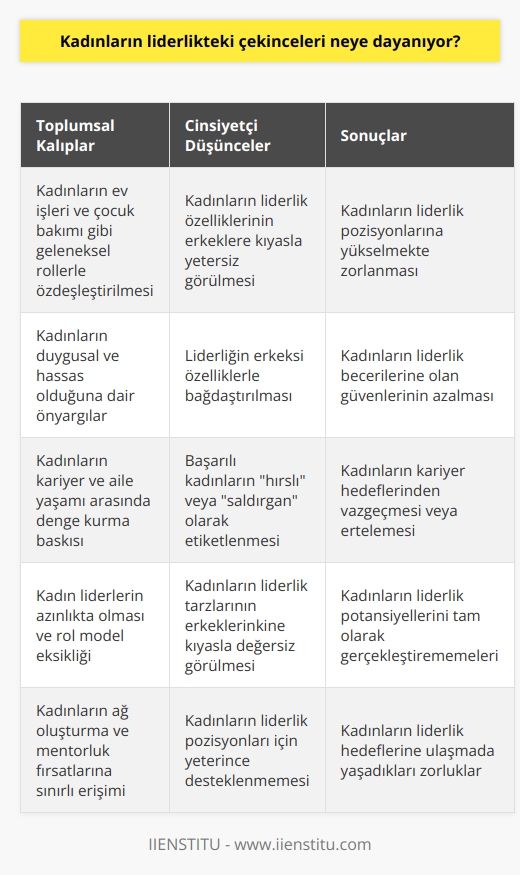 Kadınların liderlikteki çekinceleri neye dayanıyor?

| Toplumsal Kalıplar | Cinsiyetçi Düşünceler | Sonuçlar |
|---|---|---|
| Kadınların ev işleri ve çocuk bakımı gibi geleneksel rollerle özdeşleştirilmesi | Kadınların liderlik özelliklerinin erkeklere kıyasla yetersiz görülmesi | Kadınların liderlik pozisyonlarına yükselmekte zorlanması |
| Kadınların duygusal ve hassas olduğuna dair önyargılar | Liderliğin erkeksi özelliklerle bağdaştırılması | Kadınların liderlik becerilerine olan güvenlerinin azalması |
| Kadınların kariyer ve aile yaşamı arasında denge kurma baskısı | Başarılı kadınların "hırslı" veya "saldırgan" olarak etiketlenmesi | Kadınların kariyer hedeflerinden vazgeçmesi veya ertelemesi |
| Kadın liderlerin azınlıkta olması ve rol model eksikliği | Kadınların liderlik tarzlarının erkeklerinkine kıyasla değersiz görülmesi | Kadınların liderlik potansiyellerini tam olarak gerçekleştirememeleri |
| Kadınların ağ oluşturma ve mentorluk fırsatlarına sınırlı erişimi | Kadınların liderlik pozisyonları için yeterince desteklenmemesi | Kadınların liderlik hedeflerine ulaşmada yaşadıkları zorluklar |

IIENSTITU - www.iienstitu.com